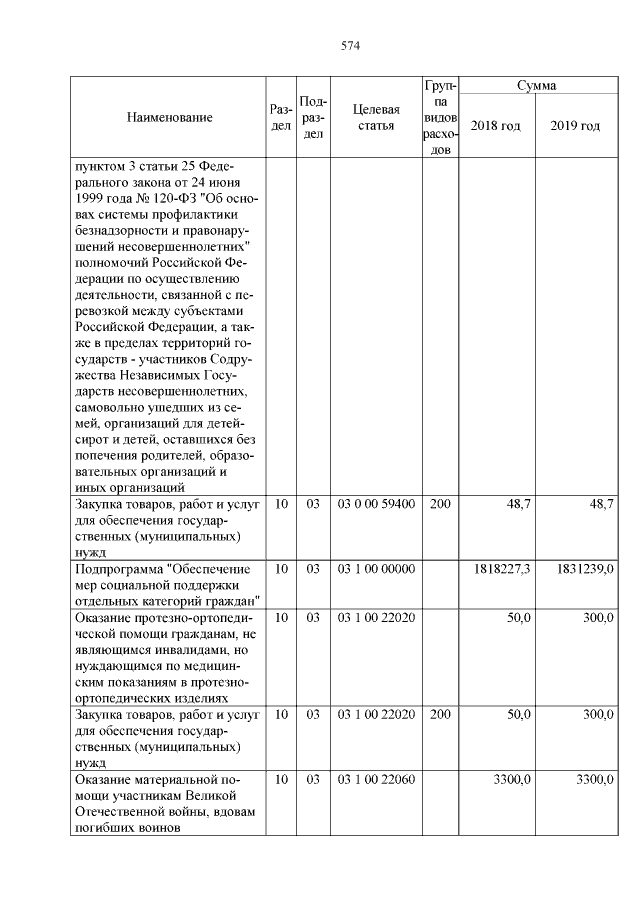 574

| Наименование | Раздел | Подраздел | Целевая статья | Группа видов расходов | Сумма 2018 год | Сумма 2019 год |
|---|---|---|---|---|---|---|
| пунктом 3 статьи 25 Федерального закона от 24 июня 1999 года № 120-ФЗ "Об основах системы профилактики безнадзорности и правонарушений несовершеннолетних" полномочий Российской Федерации по осуществлению деятельности, связанной с перевозкой между субъектами Российской Федерации, а также в пределах территорий государств - участников Содружества Независимых Государств несовершеннолетних, самовольно ушедших из семей, организаций для детей-сирот и детей, оставшихся без попечения родителей, образовательных организаций и иных организаций | | | | | | |
| Закупка товаров, работ и услуг для обеспечения государственных (муниципальных) нужд | 10 | 03 | 03 0 00 59400 | 200 | 48,7 | 48,7 |
| Подпрограмма "Обеспечение мер социальной поддержки отдельных категорий граждан" | 10 | 03 | 03 1 00 00000 | | 1818227,3 | 1831239,0 |
| Оказание протезно-ортопедической помощи гражданам, не являющимся инвалидами, но нуждающимся по медицинским показаниям в протезно-ортопедических изделиях | 10 | 03 | 03 1 00 22020 | | 50,0 | 300,0 |
| Закупка товаров, работ и услуг для обеспечения государственных (муниципальных) нужд | 10 | 03 | 03 1 00 22020 | 200 | 50,0 | 300,0 |
| Оказание материальной помощи участникам Великой Отечественной войны, вдовам погибших воинов | 10 | 03 | 03 1 00 22060 | | 3300,0 | 3300,0 |